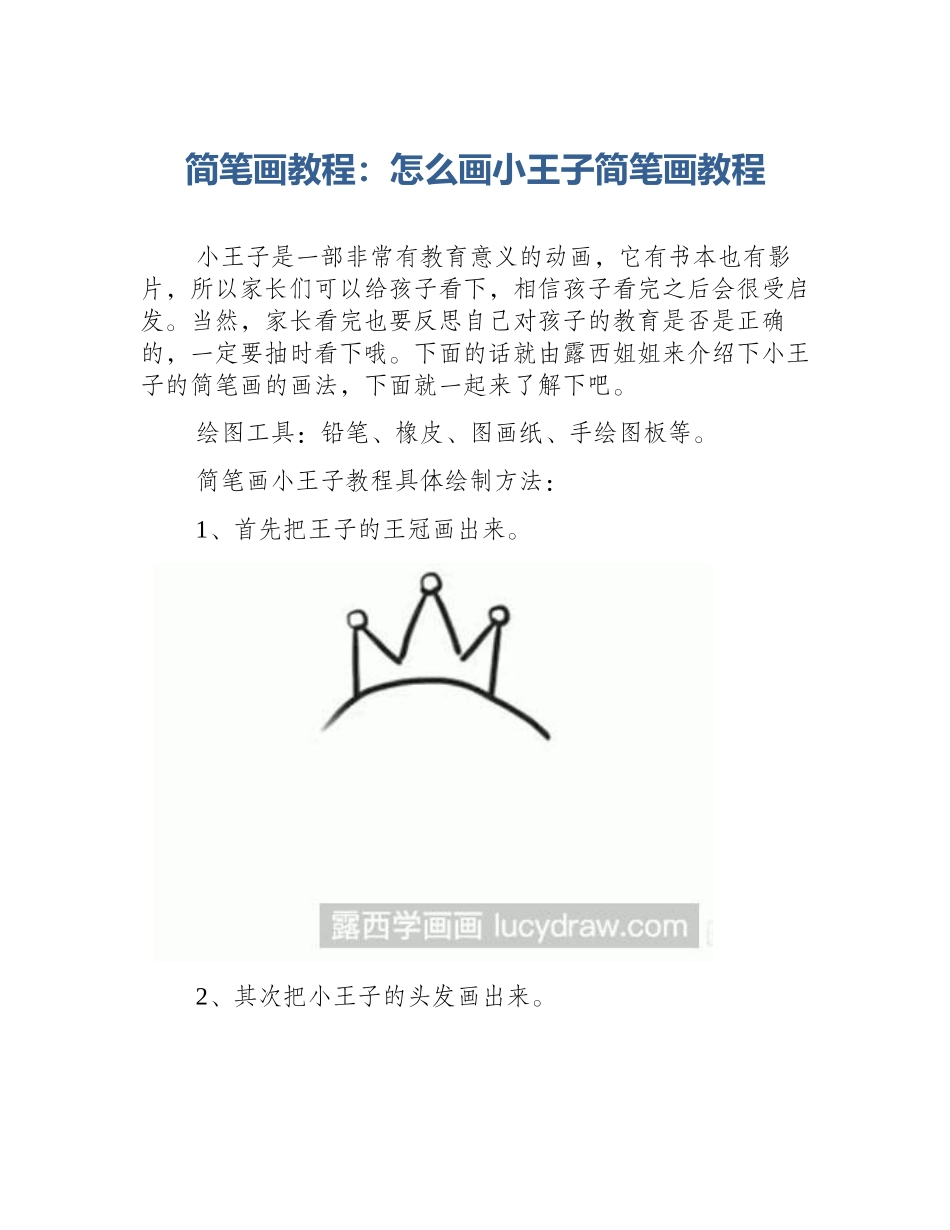 简笔画教程：怎么画小王子简笔画教程

小王子是一部非常有教育意义的动画，它有书本也有影片，所以家长们可以给孩子看下，相信孩子看完之后会很受启发。当然，家长看完也要反思自己对孩子的教育是否是正确的，一定要抽时看下哦。下面的话就由露西姐姐来介绍下小王子的简笔画的画法，下面就一起来了解下吧。

绘图工具：铅笔、橡皮、图画纸、手绘图板等。

简笔画小王子教程具体绘制方法：

1、首先把王子的王冠画出来。

露西学画画 lucydraw.com

2、其次把小王子的头发画出来。